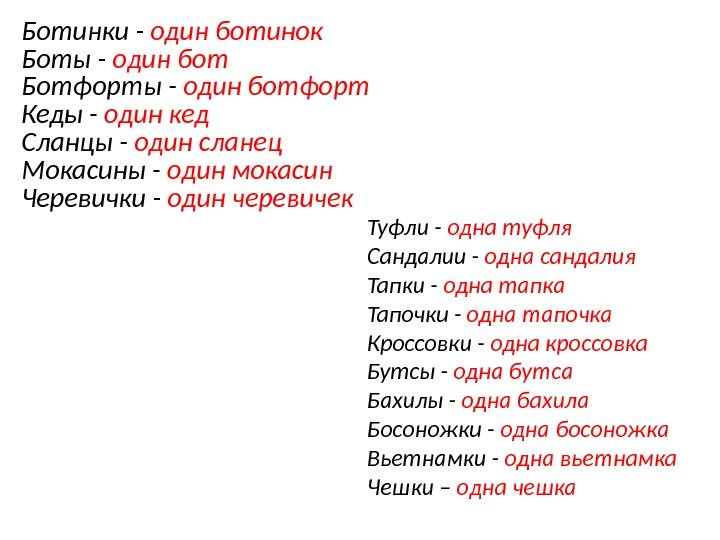 Ботинки - один ботинок
Боты - один бот
Ботфорты - один ботфорт
Кеды - один кед
Сланцы - один сланец
Мокасины - один мокасин
Черевички - один черевичек

Туфли - одна туфля
Сандалии - одна сандалия
Тапки - одна тапка
Тапочки - одна тапочка
Кроссовки - одна кроссовка
Бутсы - одна бутса
Бахилы - одна бахила
Босоножки - одна босоножка
Вьетнамки - одна вьетнамка
Чешки – одна чешка